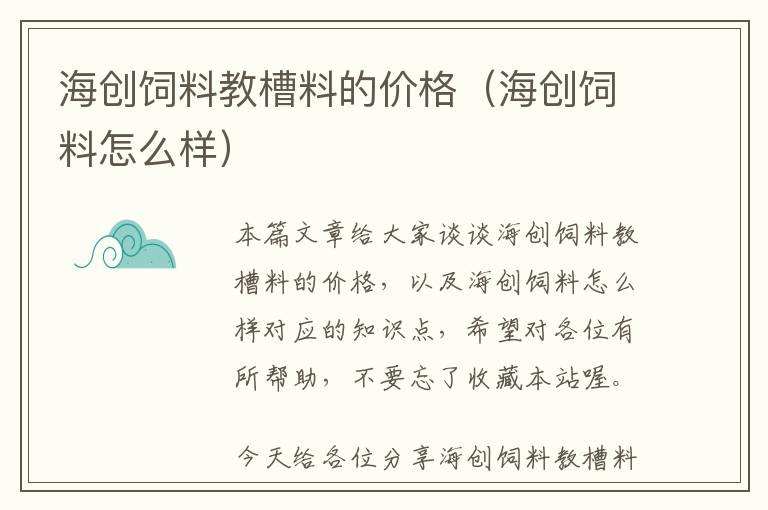 海创饲料教槽料的价格（海创饲料怎么样）

本篇文章给大家谈谈海创饲料教槽料的价格，以及海创饲料怎么样对应的知识点，希望对各位有所帮助，不要忘了收藏本站喔。

今天给各位分享海创饲料教槽料